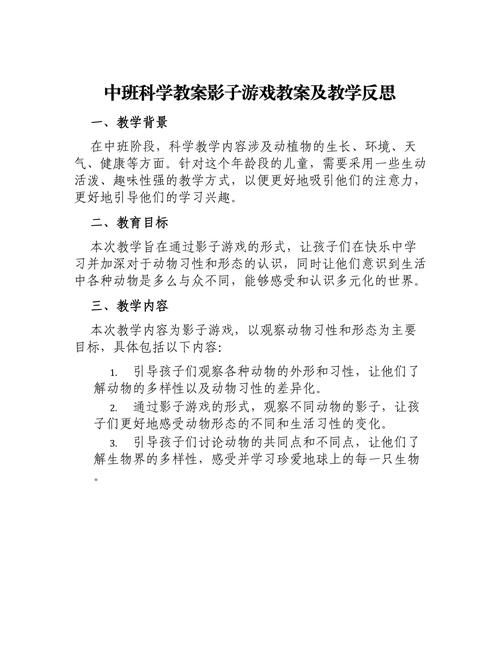 中班科学教案影子游戏教案及教学反思

一、教学背景

在中班阶段，科学教学内容涉及动植物的生长、环境、天气、健康等方面。针对这个年龄段的儿童，需要采用一些生动活泼、趣味性强的教学方式，以便更好地吸引他们的注意力，更好地引导他们的学习兴趣。

二、教育目标

本次教学旨在通过影子游戏的形式，让孩子们在快乐中学习并加深对于动物习性和形态的认识，同时让他们意识到生活中各种动物是多么与众不同，能够感受和认识多元化的世界。

三、教学内容

本次教学内容为影子游戏，以观察动物习性和形态为主要目标，具体包括以下内容：

1. 引导孩子们观察各种动物的外形和习性，让他们了解动物的多样性以及动物习性的差异化。

2. 通过影子游戏的形式，观察不同动物的影子，让孩子们更好地感受动物形态的不同和生活习性的变化。

3. 引导孩子们讨论动物的共同点和不同点，让他们了解生物界的多样性，感受并学习珍爱地球上的每一只生物。